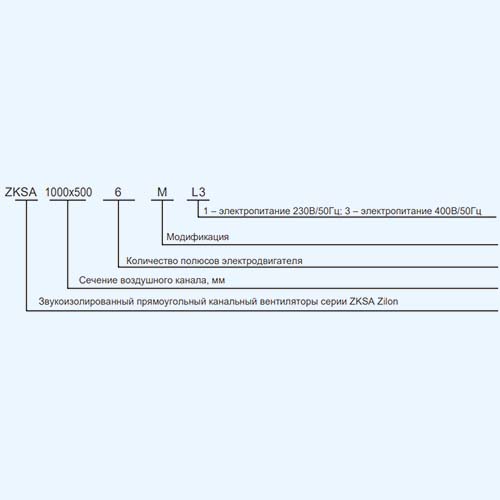 ZKSA 1000x500 6 M L3

1 – электропитание 230В/50Гц; 3 – электропитание 400В/50Гц

Модификация

Количество полюсов электродвигателя

Сечение воздушного канала, мм

Звукоизолированный прямоугольный канальный вентиляторы серии ZKSA Zilon